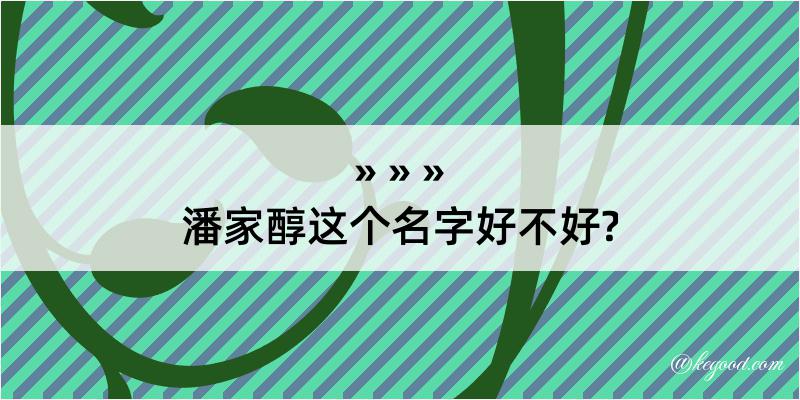 » » »
潘家醇这个名字好不好?

@kegood.com